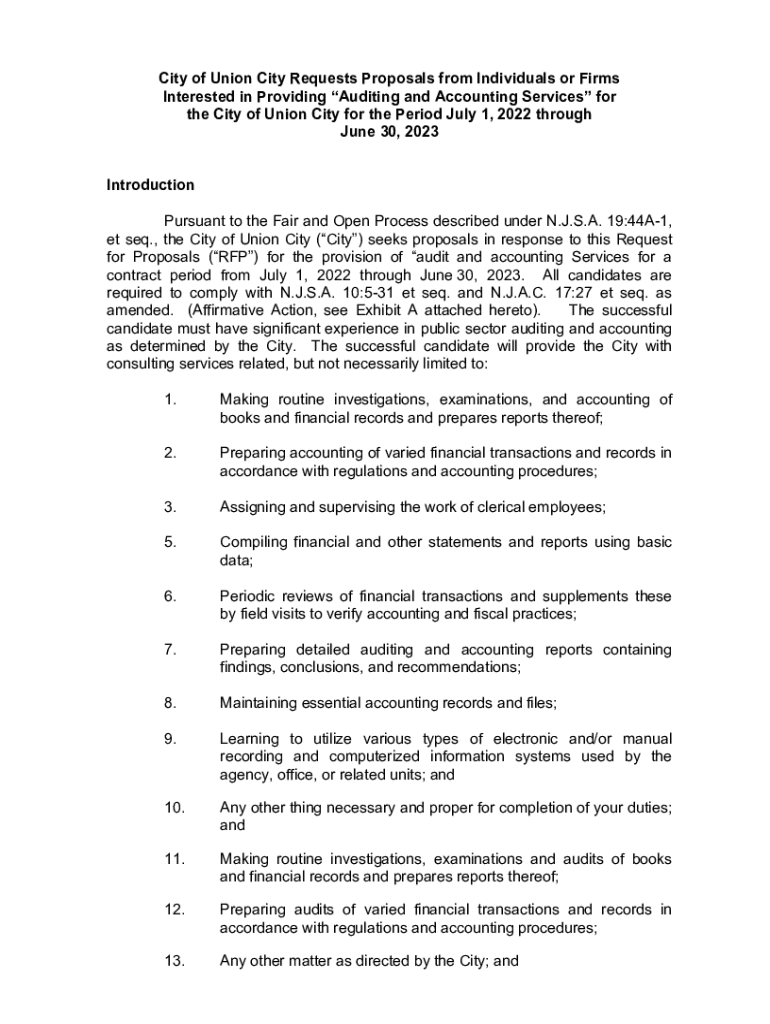 City of Union City Requests Proposals from Individuals or Firms Interested in Providing “Auditing and Accounting Services” for the City of Union City for the Period July 1, 2022 through June 30, 2023

Introduction

Pursuant to the Fair and Open Process described under N.J.S.A. 19:44A-1, et seq., the City of Union City (“City”) seeks proposals in response to this Request for Proposals (“RFP”) for the provision of “audit and accounting Services for a contract period from July 1, 2022 through June 30, 2023. All candidates are required to comply with N.J.S.A. 10:5-31 et seq. and N.J.A.C. 17:27 et seq. as amended. (Affirmative Action, see Exhibit A attached hereto). The successful candidate must have significant experience in public sector auditing and accounting as determined by the City. The successful candidate will provide the City with consulting services related, but not necessarily limited to:

1. Making routine investigations, examinations, and accounting of books and financial records and prepares reports thereof;

2. Preparing accounting of varied financial transactions and records in accordance with regulations and accounting procedures;

3. Assigning and supervising the work of clerical employees;

5. Compiling financial and other statements and reports using basic data;

6. Periodic reviews of financial transactions and supplements these by field visits to verify accounting and fiscal practices;

7. Preparing detailed auditing and accounting reports containing findings, conclusions, and recommendations;

8. Maintaining essential accounting records and files;

9. Learning to utilize various types of electronic and/or manual recording and computerized information systems used by the agency, office, or related units; and

10. Any other thing necessary and proper for completion of your duties; and

11. Making routine investigations, examinations and audits of books and financial records and prepares reports thereof;

12. Preparing audits of varied financial transactions and records in accordance with regulations and accounting procedures;

13. Any other matter as directed by the City; and